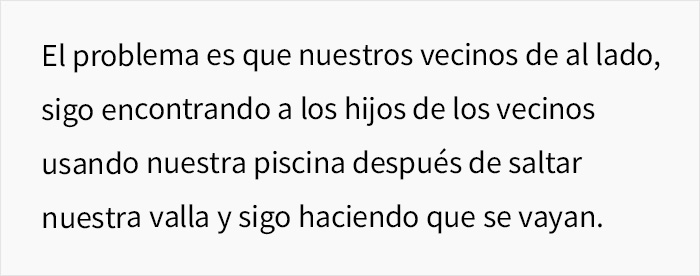 El problema es que nuestros vecinos de al lado, sigo encontrando a los hijos de los vecinos usando nuestra piscina después de saltar nuestra valla y sigo haciendo que se vayan.